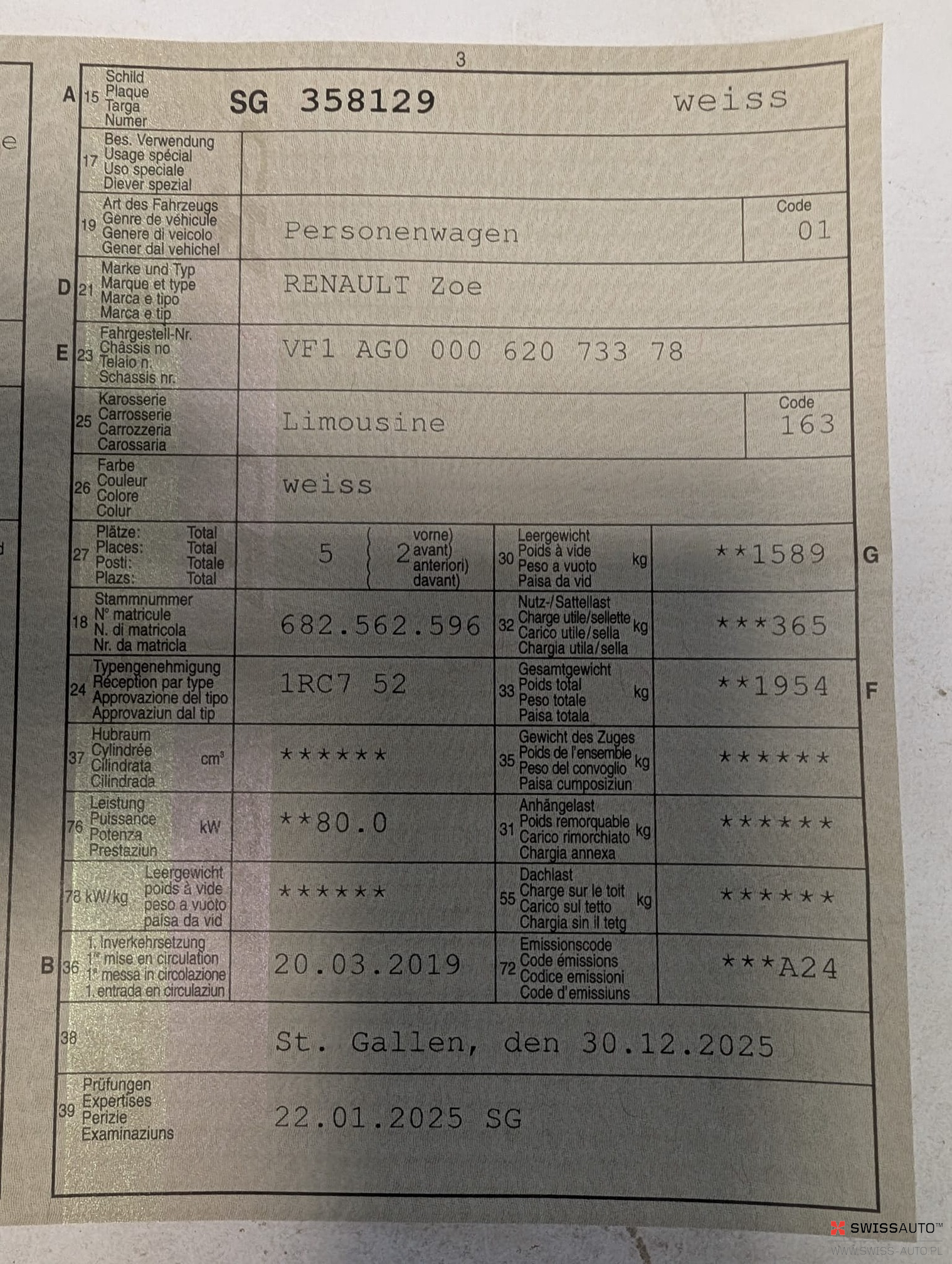 3

A 15 Schild Plaque Targa Numer SG 358129 weiss

17 Bes. Verwendung Usage spécial Uso speciale Diever spezial

19 Art des Fahrzeugs Genre de véhicule Genere di veicolo Gener dal vehichel Personenwagen Code 01

D 21 Marke und Typ Marque et type Marca e tipo Marca e tip RENAULT Zoe

E 23 Fahrgestell-Nr. Châssis no Telaio n. Schassis nr. VF1 AG0 000 620 733 78

25 Karosserie Carrosserie Carrozzeria Carossaria Limousine Code 163

26 Farbe Couleur Colore Colur weiss

27 Plätze: Total Places: Total Posti: Totale Plazs: Total 5 2 vorne) avant) anteriori) davant)

30 Leergewicht Poids à vide Peso a vuoto Paisa da vid kg **1589 G

18 Stammnummer N° matricule N. di matricola Nr. da matricla 682.562.596

32 Nutz-/Sattellast Charge utile/sellette Carico utile/sella Chargia utila/sella kg ***365

24 Typengenehmigung Réception par type Approvazione del tipo Approvaziun dal tip 1RC7 52

33 Gesamtgewicht Poids total Peso totale Paisa totala kg **1954 F

37 Hubraum Cylindrée Cilindrata Cilindrada cm³ ******

35 Gewicht des Zuges Poids de l'ensemble Peso del convoglio Paisa cumposiziun kg ******

76 Leistung Puissance Potenza Prestaziun kW **80.0

31 Anhängelast Poids remorquable Carico rimorchiato Chargia annexa kg ******

78 kW/kg Leergewicht poids à vide peso a vuoto paisa da vid ******

55 Dachlast Charge sur le toit Carico sul tetto Chargia sin il tetg kg ******

B 36 1. Inverkehrsetzung 1re mise en circulation 1a messa in circolazione 1. entrada en circulaziun 20.03.2019

72 Emissionscode Code émissions Codice emissioni Code d'emissiuns ***A24

38 St. Gallen, den 30.12.2025

39 Prüfungen Expertises Perizie Examinaziuns 22.01.2025 SG

SWISSAUTO™
WWW.SWISS-AUTO.PL